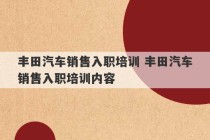 丰田汽车销售入职培训 丰田汽车销售入职培训内容